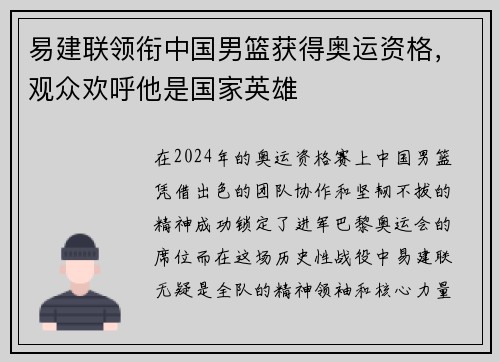 易建联领衔中国男篮获得奥运资格，观众欢呼他是国家英雄

在2024年的奥运资格赛上中国男篮凭借出色的团队协作和坚韧不拔的精神成功锁定了进军巴黎奥运会的席位而在这场历史性战役中易建联无疑是全队的精神领袖和核心力量